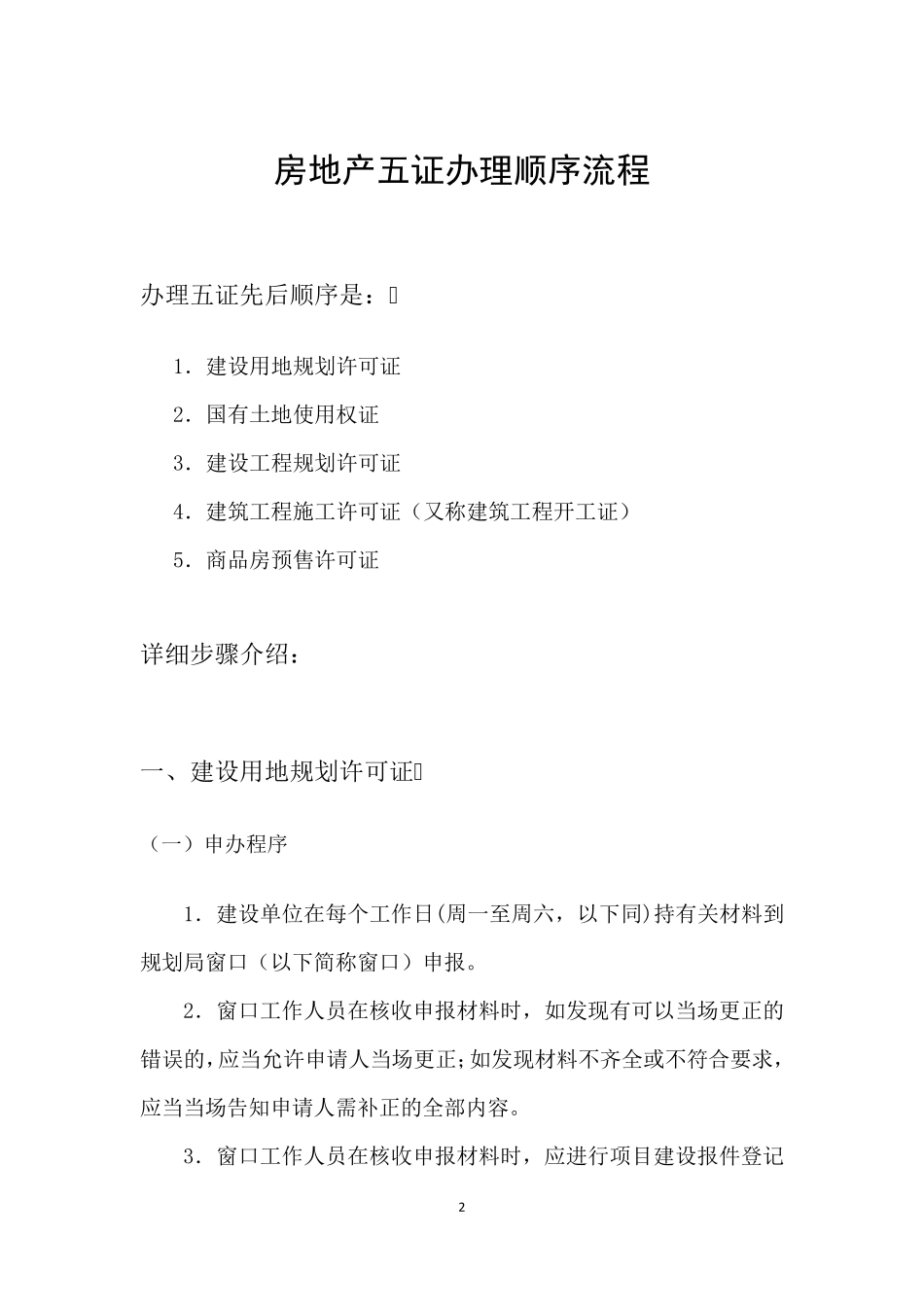 房地产五证办理顺序流程

办理五证先后顺序是：

1．建设用地规划许可证

2．国有土地使用权证

3．建设工程规划许可证

4．建筑工程施工许可证（又称建筑工程开工证）

5．商品房预售许可证

详细步骤介绍：

一、建设用地规划许可证

（一）申办程序

1．建设单位在每个工作日(周一至周六，以下同)持有关材料到规划局窗口（以下简称窗口）申报。

2．窗口工作人员在核收申报材料时，如发现有可以当场更正的错误的,应当允许申请人当场更正;如发现材料不齐全或不符合要求，应当当场告知申请人需补正的全部内容。

3．窗口工作人员在核收申报材料时，应进行项目建设报件登记

2